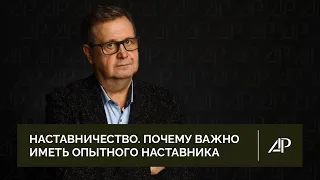 НАСТАВНИЧЕСТВО. ПОЧЕМУ ВАЖНО ИМЕТЬ ОПЫТНОГО НАСТАВНИКА

АР